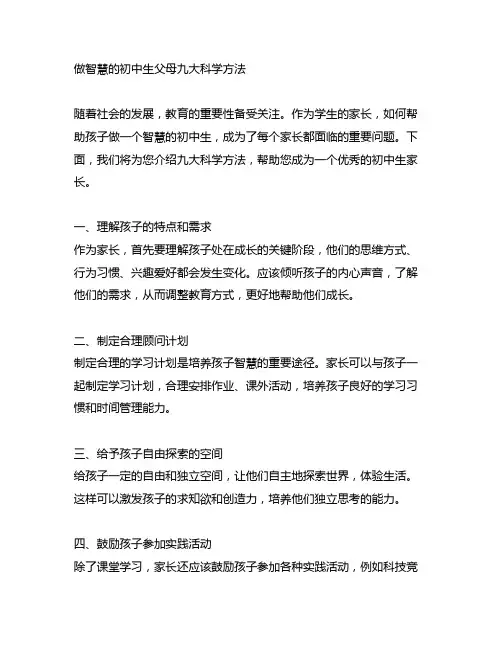 做智慧的初中生父母九大科学方法

随着社会的发展，教育的重要性备受关注。作为学生的家长，如何帮助孩子做一个智慧的初中生，成为了每个家长都面临的重要问题。下面，我们将为您介绍九大科学方法，帮助您成为一个优秀的初中生家长。

一、理解孩子的特点和需求
作为家长，首先要理解孩子处在成长的关键阶段，他们的思维方式、行为习惯、兴趣爱好都会发生变化。应该倾听孩子的内心声音，了解他们的需求，从而调整教育方式，更好地帮助他们成长。

二、制定合理顾问计划
制定合理的学习计划是培养孩子智慧的重要途径。家长可以与孩子一起制定学习计划，合理安排作业、课外活动，培养孩子良好的学习习惯和时间管理能力。

三、给予孩子自由探索的空间
给孩子一定的自由和独立空间，让他们自主地探索世界，体验生活。这样可以激发孩子的求知欲和创造力，培养他们独立思考的能力。

四、鼓励孩子参加实践活动
除了课堂学习，家长还应该鼓励孩子参加各种实践活动，例如科技竞